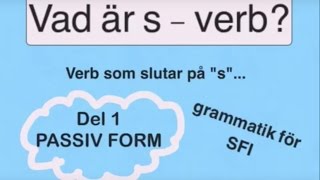 Vad är s – verb?

Verb som slutar på "s"...

Del 1
PASSIV FORM

grammatik för SFI